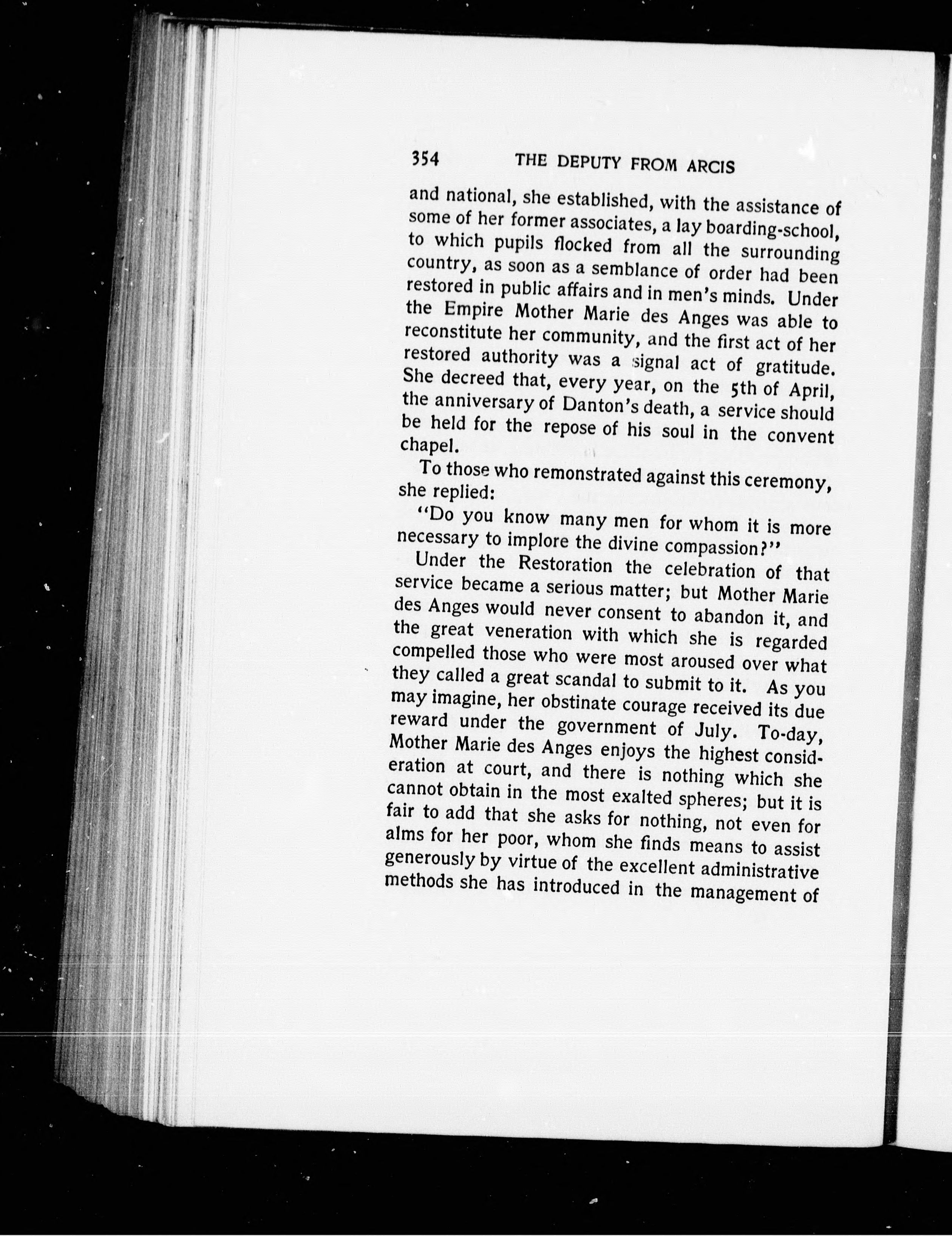 354 THE DEPUTY FROM ARCIS

and national, she established, with the assistance of some of her former associates, a lay boarding-school, to which pupils flocked from all the surrounding country, as soon as a semblance of order had been restored in public affairs and in men's minds. Under the Empire Mother Marie des Anges was able to reconstitute her community, and the first act of her restored authority was a signal act of gratitude. She decreed that, every year, on the 5th of April, the anniversary of Danton's death, a service should be held for the repose of his soul in the convent chapel.

To those who remonstrated against this ceremony, she replied:

"Do you know many men for whom it is more necessary to implore the divine compassion?"

Under the Restoration the celebration of that service became a serious matter; but Mother Marie des Anges would never consent to abandon it, and the great veneration with which she is regarded compelled those who were most aroused over what they called a great scandal to submit to it. As you may imagine, her obstinate courage received its due reward under the government of July. To-day, Mother Marie des Anges enjoys the highest consideration at court, and there is nothing which she cannot obtain in the most exalted spheres; but it is fair to add that she asks for nothing, not even for alms for her poor, whom she finds means to assist generously by virtue of the excellent administrative methods she has introduced in the management of